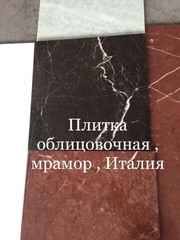 Плитка облицовочная , мрамор , Италия